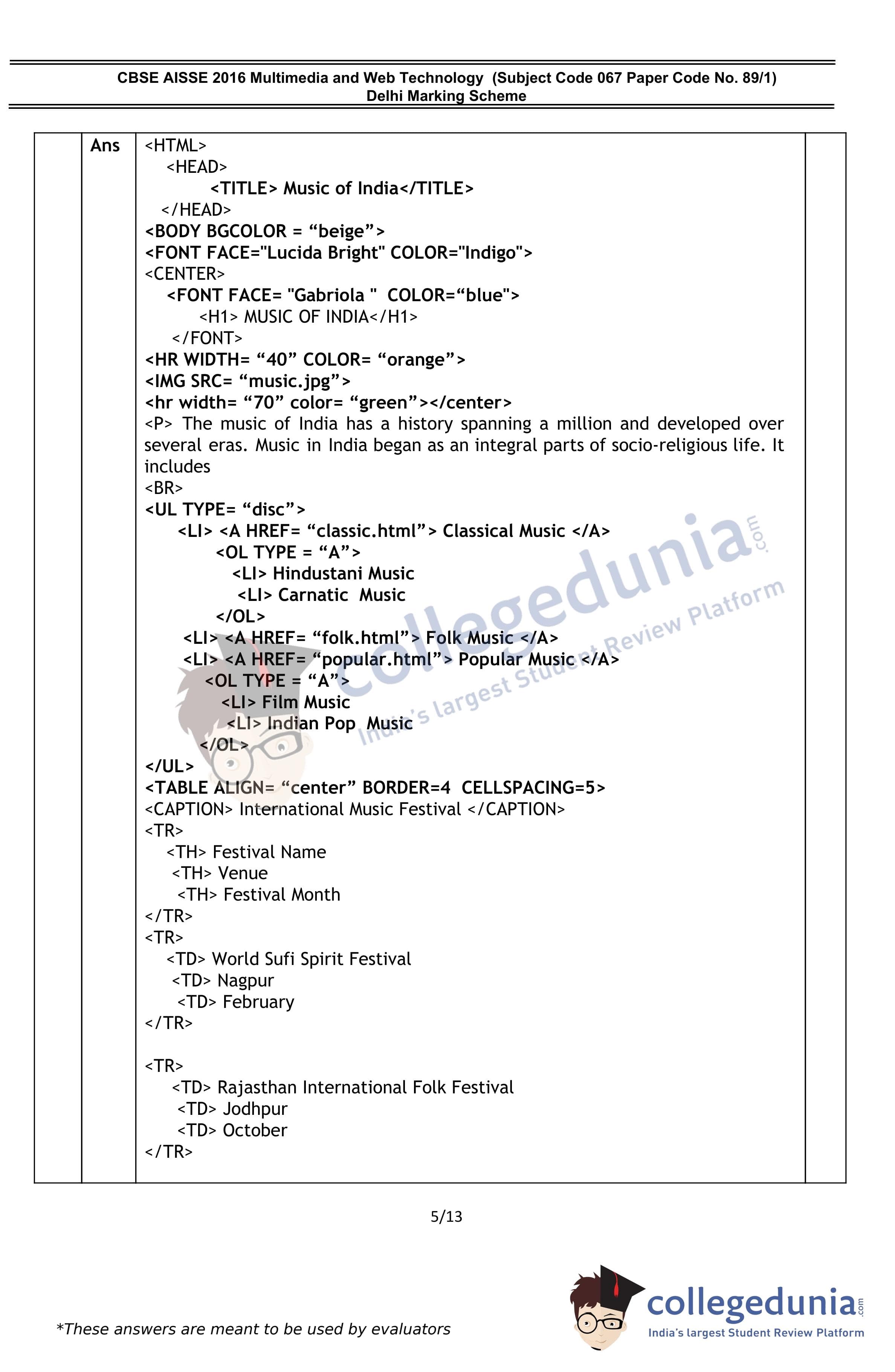 CBSE AISSE 2016 Multimedia and Web Technology (Subject Code 067 Paper Code No. 89/1)
Delhi Marking Scheme

Ans

<HTML>
<HEAD>
<TITLE> Music of India</TITLE>
</HEAD>
<BODY BGCOLOR = “beige”>
<FONT FACE="Lucida Bright" COLOR="Indigo">
<CENTER>
<FONT FACE= "Gabriola " COLOR=“blue">
<H1> MUSIC OF INDIA</H1>
</FONT>
<HR WIDTH= “40” COLOR= “orange”>
<IMG SRC= “music.jpg”>
<hr width= “70” color= “green”></center>
<P> The music of India has a history spanning a million and developed over several eras. Music in India began as an integral parts of socio-religious life. It includes
<BR>
<UL TYPE= “disc”>
<LI> <A HREF= “classic.html”> Classical Music </A>
<OL TYPE = “A”>
<LI> Hindustani Music
<LI> Carnatic Music
</OL>
<LI> <A HREF= “folk.html”> Folk Music </A>
<LI> <A HREF= “popular.html”> Popular Music </A>
<OL TYPE = “A”>
<LI> Film Music
<LI> Indian Pop Music
</OL>
</UL>
<TABLE ALIGN= “center” BORDER=4 CELLSPACING=5>
<CAPTION> International Music Festival </CAPTION>
<TR>
<TH> Festival Name
<TH> Venue
<TH> Festival Month
</TR>
<TR>
<TD> World Sufi Spirit Festival
<TD> Nagpur
<TD> February
</TR>

<TR>
<TD> Rajasthan International Folk Festival
<TD> Jodhpur
<TD> October
</TR>

collegedunia.com
India's largest Student Review Platform

5/13

*These answers are meant to be used by evaluators

collegedunia.com
India's largest Student Review Platform